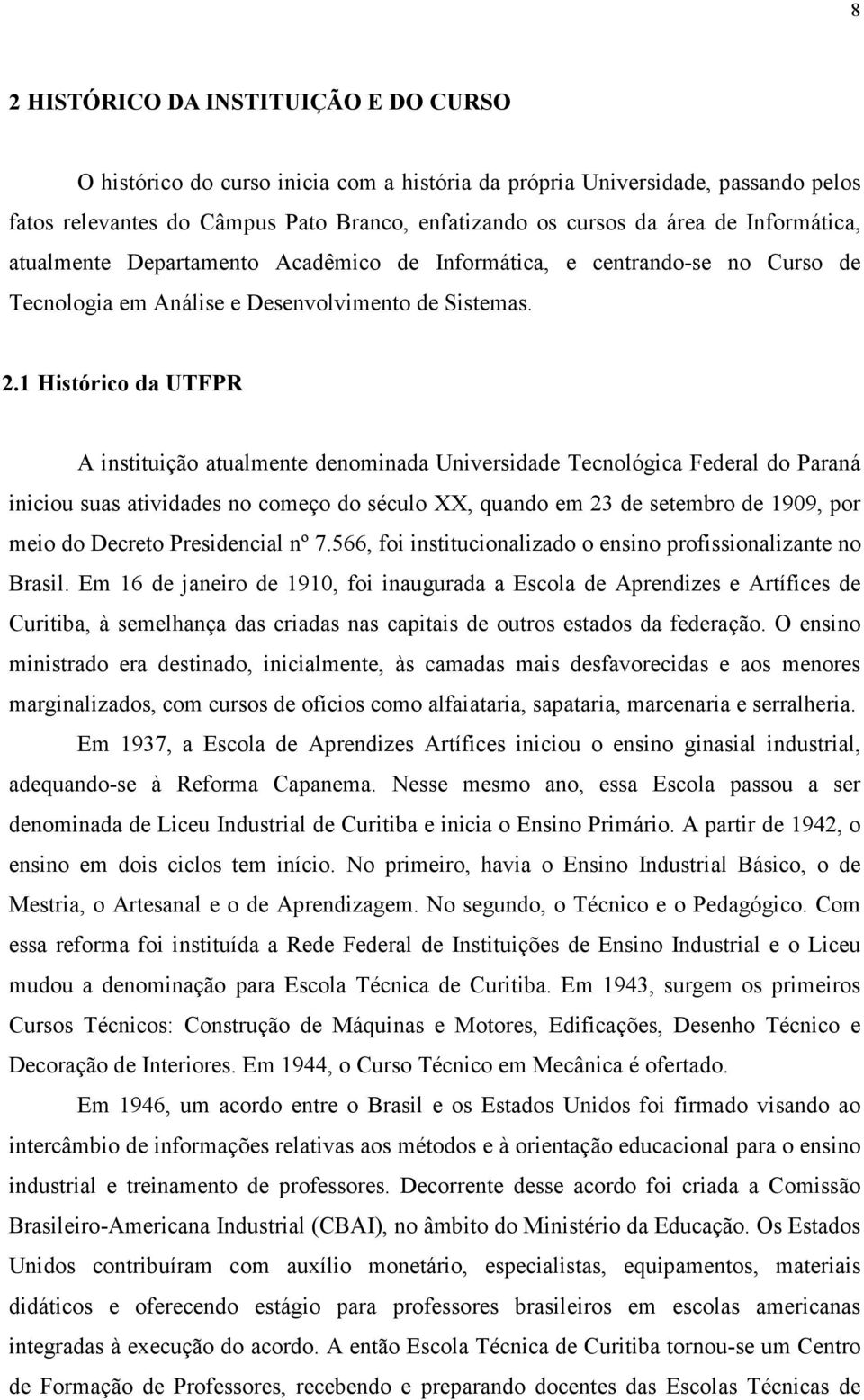 8

2 HISTÓRICO DA INSTITUIÇÃO E DO CURSO

O histórico do curso inicia com a história da própria Universidade, passando pelos fatos relevantes do Câmpus Pato Branco, enfatizando os cursos da área de Informática, atualmente Departamento Acadêmico de Informática, e centrando-se no Curso de Tecnologia em Análise e Desenvolvimento de Sistemas.

2.1 Histórico da UTFPR

A instituição atualmente denominada Universidade Tecnológica Federal do Paraná iniciou suas atividades no começo do século XX, quando em 23 de setembro de 1909, por meio do Decreto Presidencial nº 7.566, foi institucionalizado o ensino profissionalizante no Brasil. Em 16 de janeiro de 1910, foi inaugurada a Escola de Aprendizes e Artífices de Curitiba, à semelhança das criadas nas capitais de outros estados da federação. O ensino ministrado era destinado, inicialmente, às camadas mais desfavorecidas e aos menores marginalizados, com cursos de ofícios como alfaiataria, sapataria, marcenaria e serralheria.

Em 1937, a Escola de Aprendizes Artífices iniciou o ensino ginasial industrial, adequando-se à Reforma Capanema. Nesse mesmo ano, essa Escola passou a ser denominada de Liceu Industrial de Curitiba e inicia o Ensino Primário. A partir de 1942, o ensino em dois ciclos tem início. No primeiro, havia o Ensino Industrial Básico, o de Mestria, o Artesanal e o de Aprendizagem. No segundo, o Técnico e o Pedagógico. Com essa reforma foi instituída a Rede Federal de Instituições de Ensino Industrial e o Liceu mudou a denominação para Escola Técnica de Curitiba. Em 1943, surgem os primeiros Cursos Técnicos: Construção de Máquinas e Motores, Edificações, Desenho Técnico e Decoração de Interiores. Em 1944, o Curso Técnico em Mecânica é ofertado.

Em 1946, um acordo entre o Brasil e os Estados Unidos foi firmado visando ao intercâmbio de informações relativas aos métodos e à orientação educacional para o ensino industrial e treinamento de professores. Decorrente desse acordo foi criada a Comissão Brasileiro-Americana Industrial (CBAI), no âmbito do Ministério da Educação. Os Estados Unidos contribuíram com auxílio monetário, especialistas, equipamentos, materiais didáticos e oferecendo estágio para professores brasileiros em escolas americanas integradas à execução do acordo. A então Escola Técnica de Curitiba tornou-se um Centro de Formação de Professores, recebendo e preparando docentes das Escolas Técnicas de